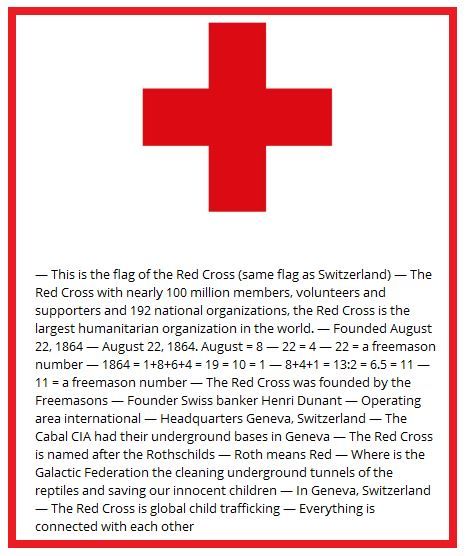 — This is the flag of the Red Cross (same flag as Switzerland) — The Red Cross with nearly 100 million members, volunteers and supporters and 192 national organizations, the Red Cross is the largest humanitarian organization in the world. — Founded August 22, 1864 — August 22, 1864. August = 8 — 22 = 4 — 22 = a freemason number — 1864 = 1+8+6+4 = 19 = 10 = 1 — 8+4+1 = 13:2 = 6.5 = 11 — 11 = a freemason number — The Red Cross was founded by the Freemasons — Founder Swiss banker Henri Dunant — Operating area international — Headquarters Geneva, Switzerland — The Cabal CIA had their underground bases in Geneva — The Red Cross is named after the Rothschilds — Roth means Red — Where is the Galactic Federation the cleaning underground tunnels of the reptiles and saving our innocent children — In Geneva, Switzerland — The Red Cross is global child trafficking — Everything is connected with each other